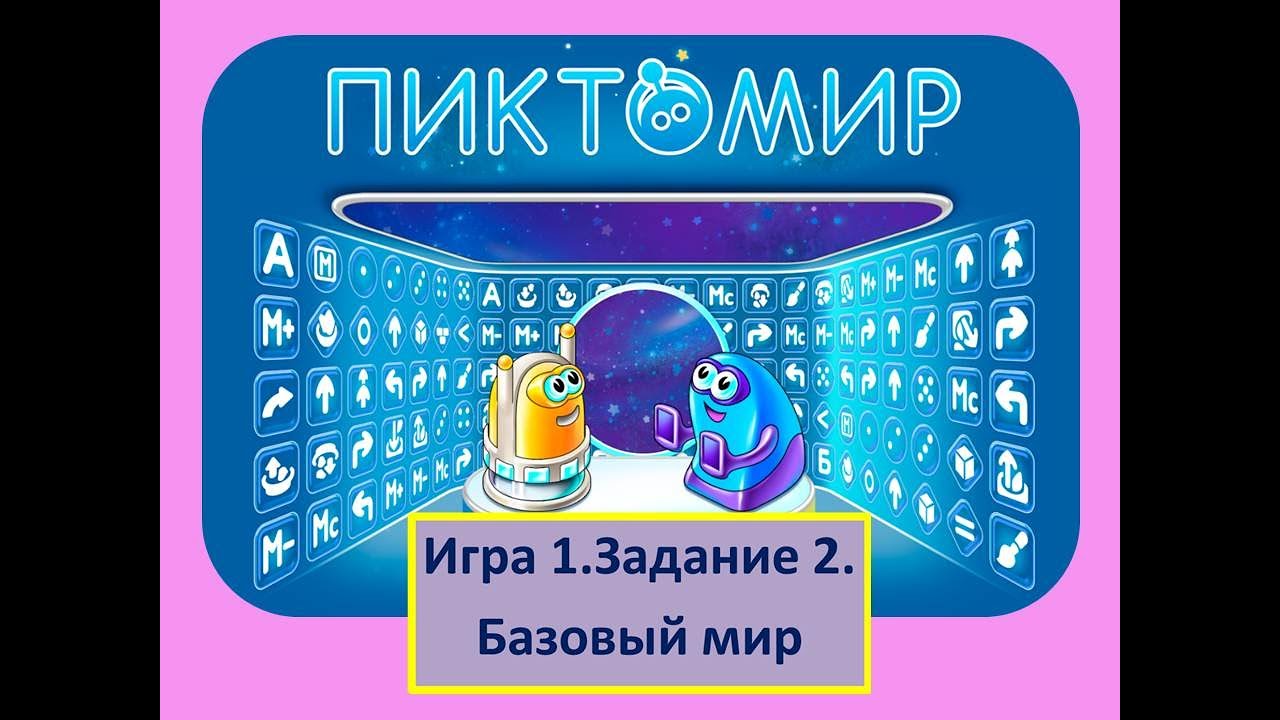 ПИКТОМИР

Игра 1.Задание 2.
Базовый мир